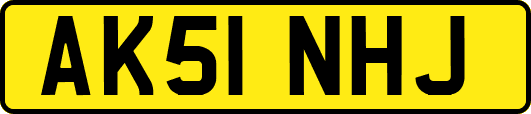 AK51 NHJ